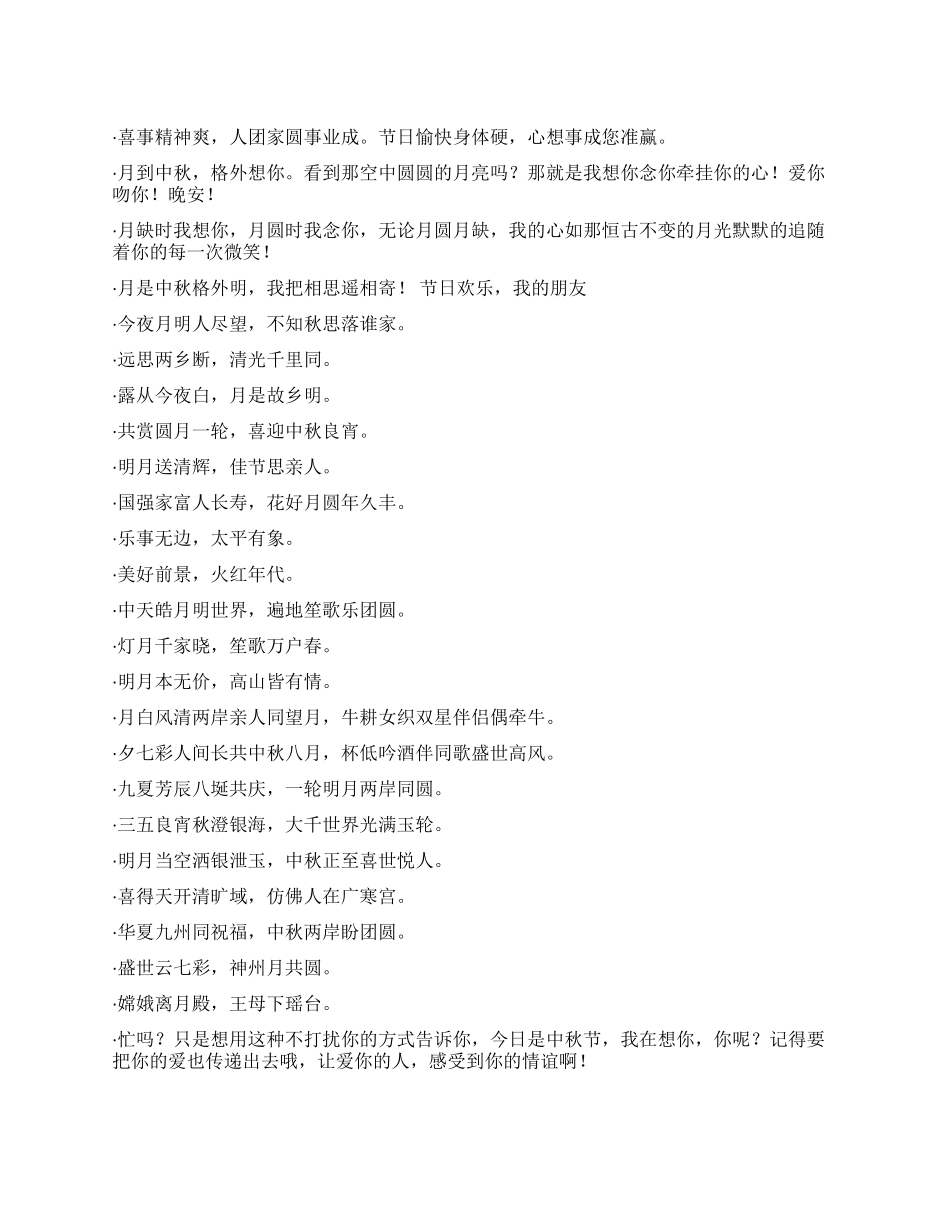 ·喜事精神爽，人团家圆事业成。节日愉快身体硬，心想事成您准赢。

·月到中秋，格外想你。看到那空中圆圆的月亮吗？那就是我想你念你牵挂你的心！爱你吻你！晚安！

·月缺时我想你，月圆时我念你，无论月圆月缺，我的心如那恒古不变的月光默默的追随着你的每一次微笑！

·月是中秋格外明，我把相思遥相寄！ 节日欢乐，我的朋友

·今夜月明人尽望，不知秋思落谁家。

·远思两乡断，清光千里同。

·露从今夜白，月是故乡明。

·共赏圆月一轮，喜迎中秋良宵。

·明月送清辉，佳节思亲人。

·国强家富人长寿，花好月圆年久丰。

·乐事无边，太平有象。

·美好前景，火红年代。

·中天皓月明世界，遍地笙歌乐团圆。

·灯月千家晓，笙歌万户春。

·明月本无价，高山皆有情。

·月白风清两岸亲人同望月，牛耕女织双星伴侣偶牵牛。

·夕七彩人间长共中秋八月，杯低吟酒伴同歌盛世高风。

·九夏芳辰八埏共庆，一轮明月两岸同圆。

·三五良宵秋澄银海，大千世界光满玉轮。

·明月当空洒银泄玉，中秋正至喜世悦人。

·喜得天开清旷域，仿佛人在广寒宫。

·华夏九州同祝福，中秋两岸盼团圆。

·盛世云七彩，神州月共圆。

·嫦娥离月殿，王母下瑶台。

·忙吗？只是想用这种不打扰你的方式告诉你，今日是中秋节，我在想你，你呢？记得要把你的爱也传递出去哦，让爱你的人，感受到你的情谊啊！